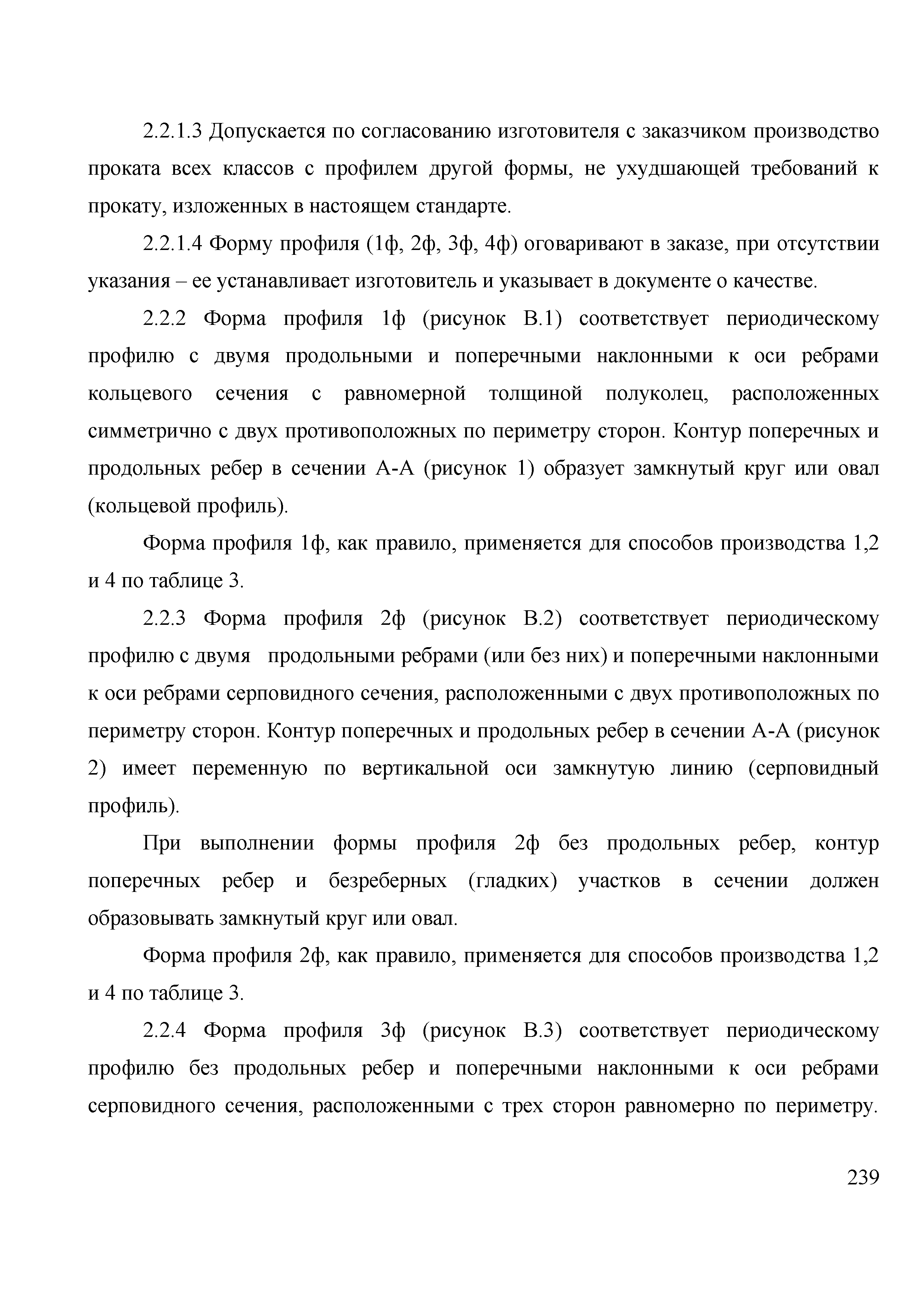 2.2.1.3 Допускается по согласованию изготовителя с заказчиком производство проката всех классов с профилем другой формы, не ухудшающей требований к прокату, изложенных в настоящем стандарте.

2.2.1.4 Форму профиля (1ф, 2ф, 3ф, 4ф) оговаривают в заказе, при отсутствии указания – ее устанавливает изготовитель и указывает в документе о качестве.

2.2.2 Форма профиля 1ф (рисунок В.1) соответствует периодическому профилю с двумя продольными и поперечными наклонными к оси ребрами кольцевого сечения с равномерной толщиной полуколец, расположенных симметрично с двух противоположных по периметру сторон. Контур поперечных и продольных ребер в сечении А-А (рисунок 1) образует замкнутый круг или овал (кольцевой профиль).

Форма профиля 1ф, как правило, применяется для способов производства 1,2 и 4 по таблице 3.

2.2.3 Форма профиля 2ф (рисунок В.2) соответствует периодическому профилю с двумя продольными ребрами (или без них) и поперечными наклонными к оси ребрами серповидного сечения, расположенными с двух противоположных по периметру сторон. Контур поперечных и продольных ребер в сечении А-А (рисунок 2) имеет переменную по вертикальной оси замкнутую линию (серповидный профиль).

При выполнении формы профиля 2ф без продольных ребер, контур поперечных ребер и безреберных (гладких) участков в сечении должен образовывать замкнутый круг или овал.

Форма профиля 2ф, как правило, применяется для способов производства 1,2 и 4 по таблице 3.

2.2.4 Форма профиля 3ф (рисунок В.3) соответствует периодическому профилю без продольных ребер и поперечными наклонными к оси ребрами серповидного сечения, расположенными с трех сторон равномерно по периметру.

239